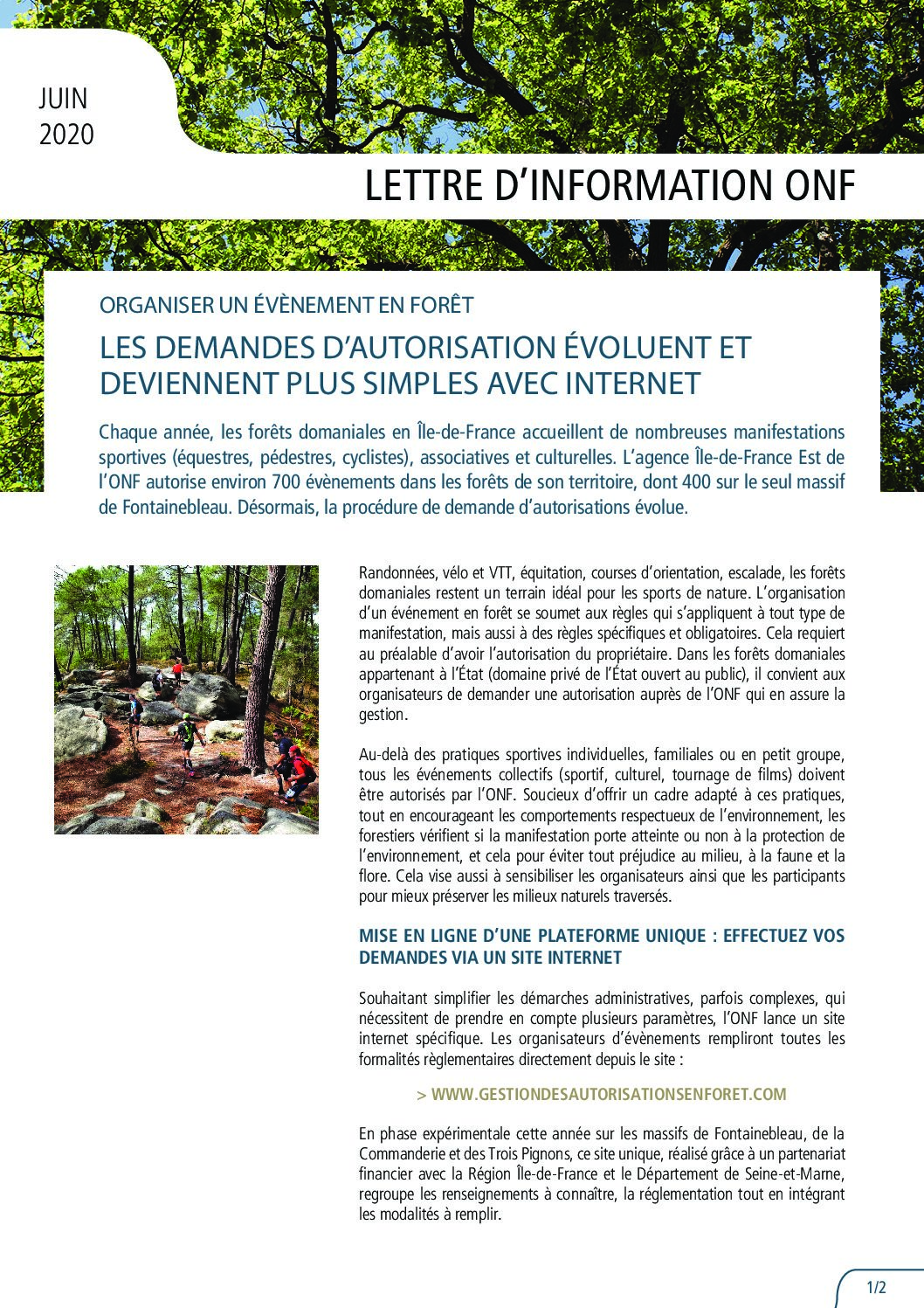 JUIN 2020

LETTRE D'INFORMATION ONF

ORGANISER UN ÉVÈNEMENT EN FORÊT

LES DEMANDES D'AUTORISATION ÉVOLUENT ET DEVIENNENT PLUS SIMPLES AVEC INTERNET

Chaque année, les forêts domaniales en Île-de-France accueillent de nombreuses manifestations sportives (équestres, pédestres, cyclistes), associatives et culturelles. L'agence Île-de-France Est de l'ONF autorise environ 700 évènements dans les forêts de son territoire, dont 400 sur le seul massif de Fontainebleau. Désormais, la procédure de demande d'autorisations évolue.

Randonnées, vélo et VTT, équitation, courses d'orientation, escalade, les forêts domaniales restent un terrain idéal pour les sports de nature. L'organisation d'un événement en forêt se soumet aux règles qui s'appliquent à tout type de manifestation, mais aussi à des règles spécifiques et obligatoires. Cela requiert au préalable d'avoir l'autorisation du propriétaire. Dans les forêts domaniales appartenant à l'État (domaine privé de l'État ouvert au public), il convient aux organisateurs de demander une autorisation auprès de l'ONF qui en assure la gestion.

Au-delà des pratiques sportives individuelles, familiales ou en petit groupe, tous les événements collectifs (sportif, culturel, tournage de films) doivent être autorisés par l'ONF. Soucieux d'offrir un cadre adapté à ces pratiques, tout en encourageant les comportements respectueux de l'environnement, les forestiers vérifient si la manifestation porte atteinte ou non à la protection de l'environnement, et cela pour éviter tout préjudice au milieu, à la faune et la flore. Cela vise aussi à sensibiliser les organisateurs ainsi que les participants pour mieux préserver les milieux naturels traversés.

MISE EN LIGNE D'UNE PLATEFORME UNIQUE : EFFECTUEZ VOS DEMANDES VIA UN SITE INTERNET

Souhaitant simplifier les démarches administratives, parfois complexes, qui nécessitent de prendre en compte plusieurs paramètres, l'ONF lance un site internet spécifique. Les organisateurs d'évènements rempliront toutes les formalités règlementaires directement depuis le site :

> WWW.GESTIONDESAUTORISATIONSENFORET.COM

En phase expérimentale cette année sur les massifs de Fontainebleau, de la Commanderie et des Trois Pignons, ce site unique, réalisé grâce à un partenariat financier avec la Région Île-de-France et le Département de Seine-et-Marne, regroupe les renseignements à connaître, la réglementation tout en intégrant les modalités à remplir.

1/2